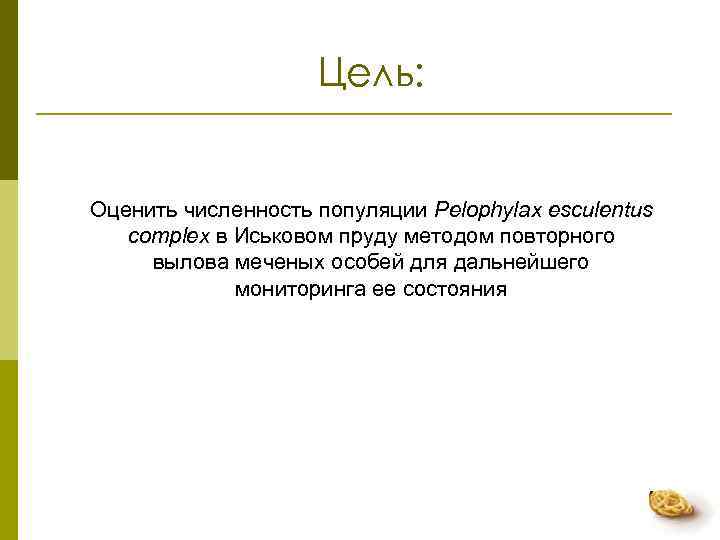 Цель:

Оценить численность популяции Pelophylax esculentus complex в Иськовом пруду методом повторного вылова меченых особей для дальнейшего мониторинга ее состояния